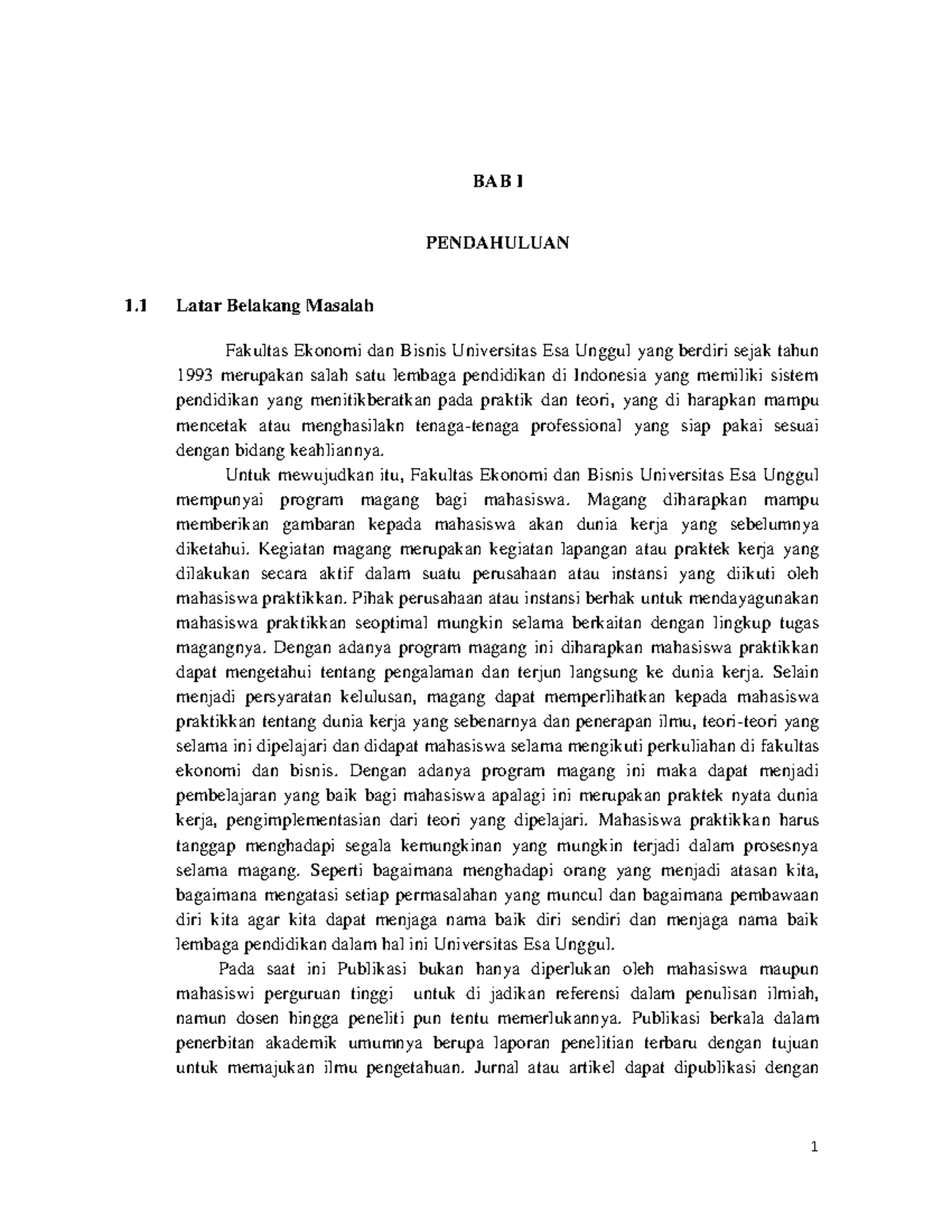 BAB I

PENDAHULUAN

1.1 Latar Belakang Masalah

Fakultas Ekonomi dan Bisnis Universitas Esa Unggul yang berdiri sejak tahun 1993 merupakan salah satu lembaga pendidikan di Indonesia yang memiliki sistem pendidikan yang menitikberatkan pada praktik dan teori, yang di harapkan mampu mencetak atau menghasilakn tenaga-tenaga professional yang siap pakai sesuai dengan bidang keahliannya.

Untuk mewujudkan itu, Fakultas Ekonomi dan Bisnis Universitas Esa Unggul mempunyai program magang bagi mahasiswa. Magang diharapkan mampu memberikan gambaran kepada mahasiswa akan dunia kerja yang sebelumnya diketahui. Kegiatan magang merupakan kegiatan lapangan atau praktek kerja yang dilakukan secara aktif dalam suatu perusahaan atau instansi yang diikuti oleh mahasiswa praktikkan. Pihak perusahaan atau instansi berhak untuk mendayagunakan mahasiswa praktikkan seoptimal mungkin selama berkaitan dengan lingkup tugas magangnya. Dengan adanya program magang ini diharapkan mahasiswa praktikkan dapat mengetahui tentang pengalaman dan terjun langsung ke dunia kerja. Selain menjadi persyaratan kelulusan, magang dapat memperlihatkan kepada mahasiswa praktikkan tentang dunia kerja yang sebenarnya dan penerapan ilmu, teori-teori yang selama ini dipelajari dan didapat mahasiswa selama mengikuti perkuliahan di fakultas ekonomi dan bisnis. Dengan adanya program magang ini maka dapat menjadi pembelajaran yang baik bagi mahasiswa apalagi ini merupakan praktek nyata dunia kerja, pengimplementasian dari teori yang dipelajari. Mahasiswa praktikkan harus tanggap menghadapi segala kemungkinan yang mungkin terjadi dalam prosesnya selama magang. Seperti bagaimana menghadapi orang yang menjadi atasan kita, bagaimana mengatasi setiap permasalahan yang muncul dan bagaimana pembawaan diri kita agar kita dapat menjaga nama baik diri sendiri dan menjaga nama baik lembaga pendidikan dalam hal ini Universitas Esa Unggul.

Pada saat ini Publikasi bukan hanya diperlukan oleh mahasiswa maupun mahasiswi perguruan tinggi untuk di jadikan referensi dalam penulisan ilmiah, namun dosen hingga peneliti pun tentu memerlukannya. Publikasi berkala dalam penerbitan akademik umumnya berupa laporan penelitian terbaru dengan tujuan untuk memajukan ilmu pengetahuan. Jurnal atau artikel dapat dipublikasi dengan

1